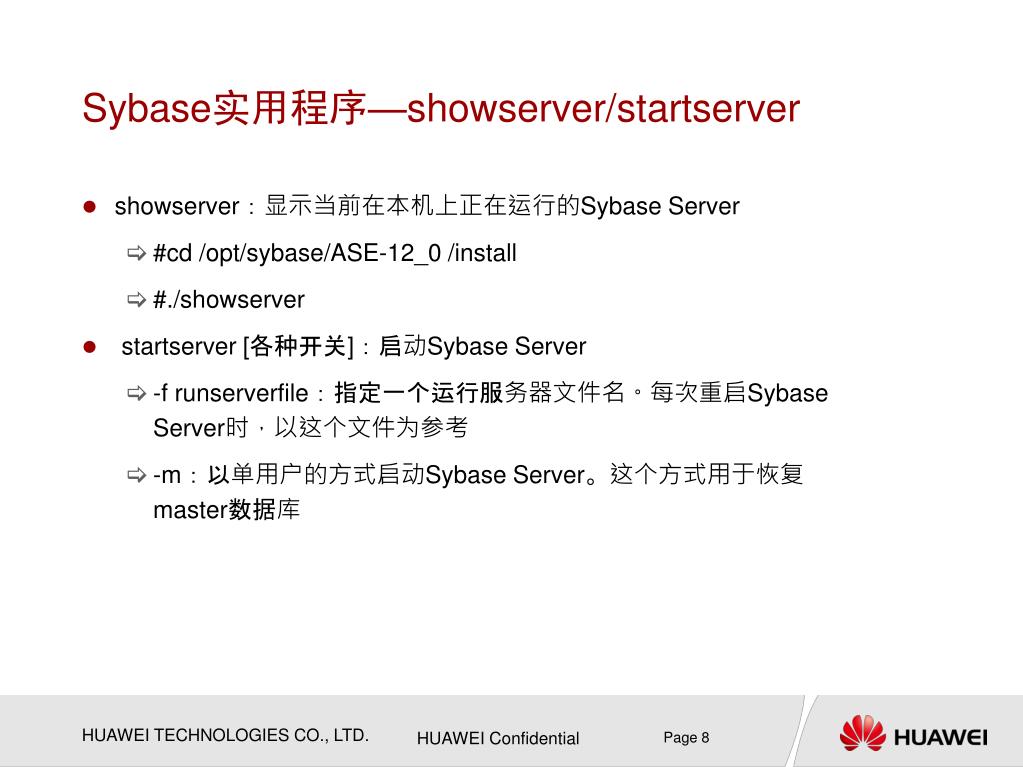 Sybase实用程序—showserver/startserver

showserver：显示当前在本机上正在运行的Sybase Server

#cd /opt/sybase/ASE-12_0 /install

#./showserver

startserver [各种开关]：启动Sybase Server

-f runserverfile：指定一个运行服务器文件名。每次重启Sybase Server时，以这个文件为参考

-m：以单用户的方式启动Sybase Server。这个方式用于恢复master数据库

HUAWEI TECHNOLOGIES CO., LTD.

HUAWEI Confidential

Page 8

HUAWEI